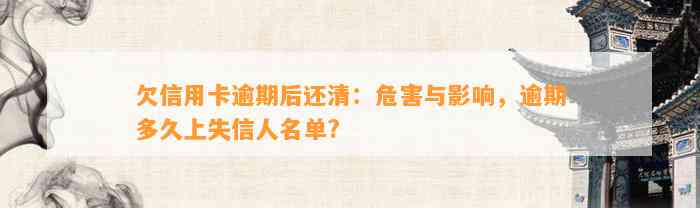 欠信用卡逾期后还清：危害与影响，逾期多久上失信人名单？